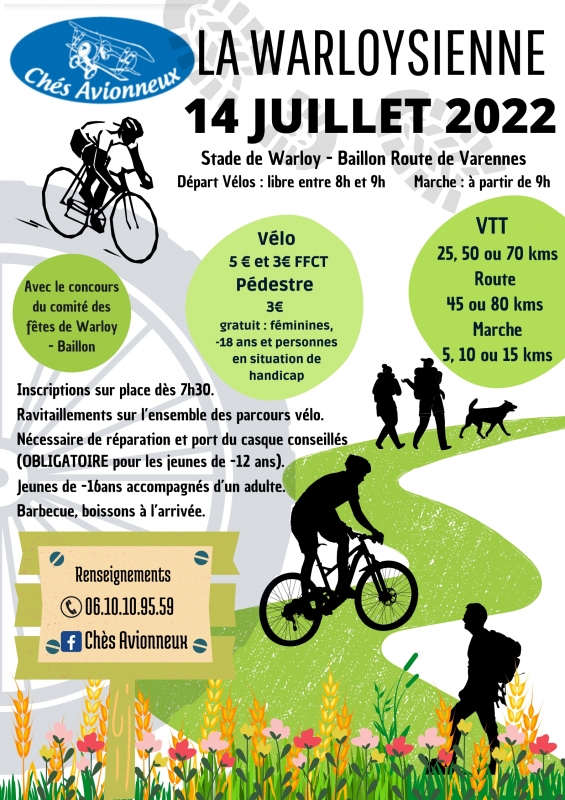 Chés Avionneux

LA WARLOYSIENNE

14 JUILLET 2022

Stade de Warloy - Baillon Route de Varennes

Départ Vélos : libre entre 8h et 9h Marche : à partir de 9h

Avec le concours du comité des fêtes de Warloy - Baillon

Vélo
5 € et 3€ FFCT
Pédestre
3€
gratuit : féminines, -18 ans et personnes en situation de handicap

VTT
25, 50 ou 70 kms
Route
45 ou 80 kms
Marche
5, 10 ou 15 kms

Inscriptions sur place dès 7h30.
Ravitaillements sur l'ensemble des parcours vélo.
Nécessaire de réparation et port du casque conseillés (OBLIGATOIRE pour les jeunes de -12 ans).
Jeunes de -16ans accompagnés d'un adulte.
Barbecue, boissons à l'arrivée.

Renseignements
06.10.10.95.59
Chès Avionneux